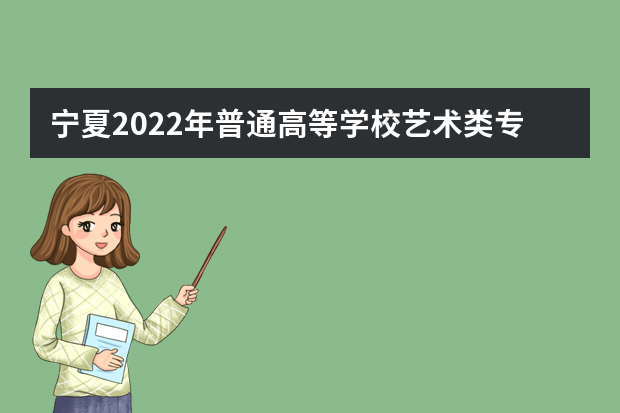 宁夏2022年普通高等学校艺术类专